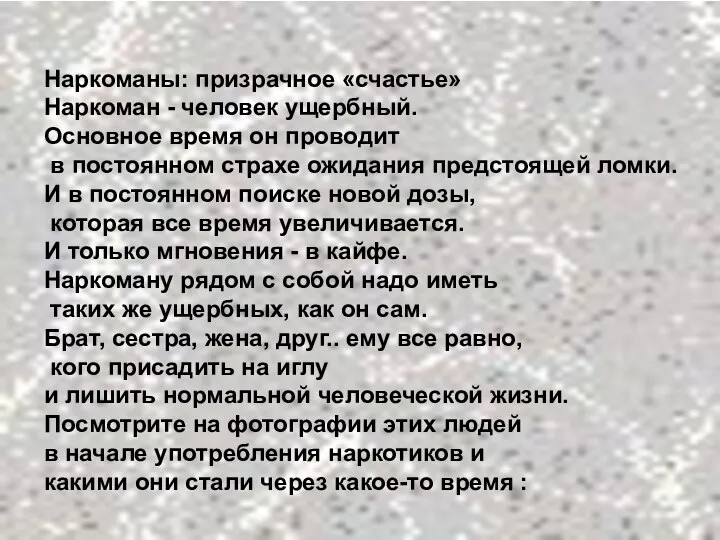 Наркоманы: призрачное «счастье»
Наркоман - человек ущербный.
Основное время он проводит в постоянном страхе ожидания предстоящей ломки.
И в постоянном поиске новой дозы, которая все время увеличивается.
И только мгновения - в кайфе.
Наркоману рядом с собой надо иметь таких же ущербных, как он сам.
Брат, сестра, жена, друг.. ему все равно, кого присадить на иглу и лишить нормальной человеческой жизни.
Посмотрите на фотографии этих людей в начале употребления наркотиков и какими они стали через какое-то время :